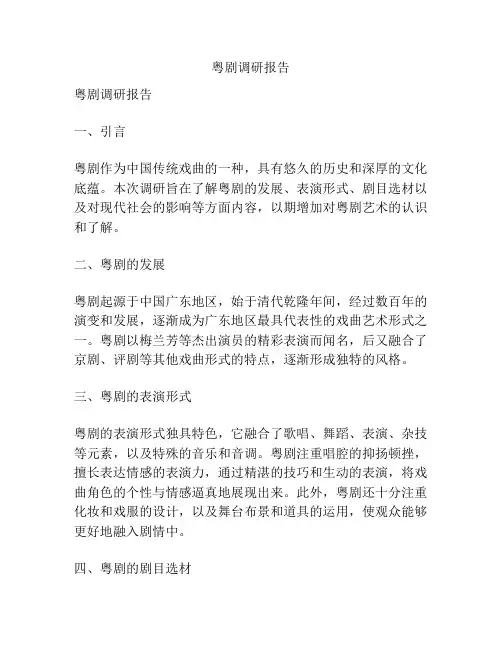 粤剧调研报告

粤剧调研报告

一、引言

粤剧作为中国传统戏曲的一种，具有悠久的历史和深厚的文化底蕴。本次调研旨在了解粤剧的发展、表演形式、剧目选材以及对现代社会的影响等方面内容，以期增加对粤剧艺术的认识和了解。

二、粤剧的发展

粤剧起源于中国广东地区，始于清代乾隆年间，经过数百年的演变和发展，逐渐成为广东地区最具代表性的戏曲艺术形式之一。粤剧以梅兰芳等杰出演员的精彩表演而闻名，后又融合了京剧、评剧等其他戏曲形式的特点，逐渐形成独特的风格。

三、粤剧的表演形式

粤剧的表演形式独具特色，它融合了歌唱、舞蹈、表演、杂技等元素，以及特殊的音乐和音调。粤剧注重唱腔的抑扬顿挫，擅长表达情感的表演力，通过精湛的技巧和生动的表演，将戏曲角色的个性与情感逼真地展现出来。此外，粤剧还十分注重化妆和戏服的设计，以及舞台布景和道具的运用，使观众能够更好地融入剧情中。

四、粤剧的剧目选材